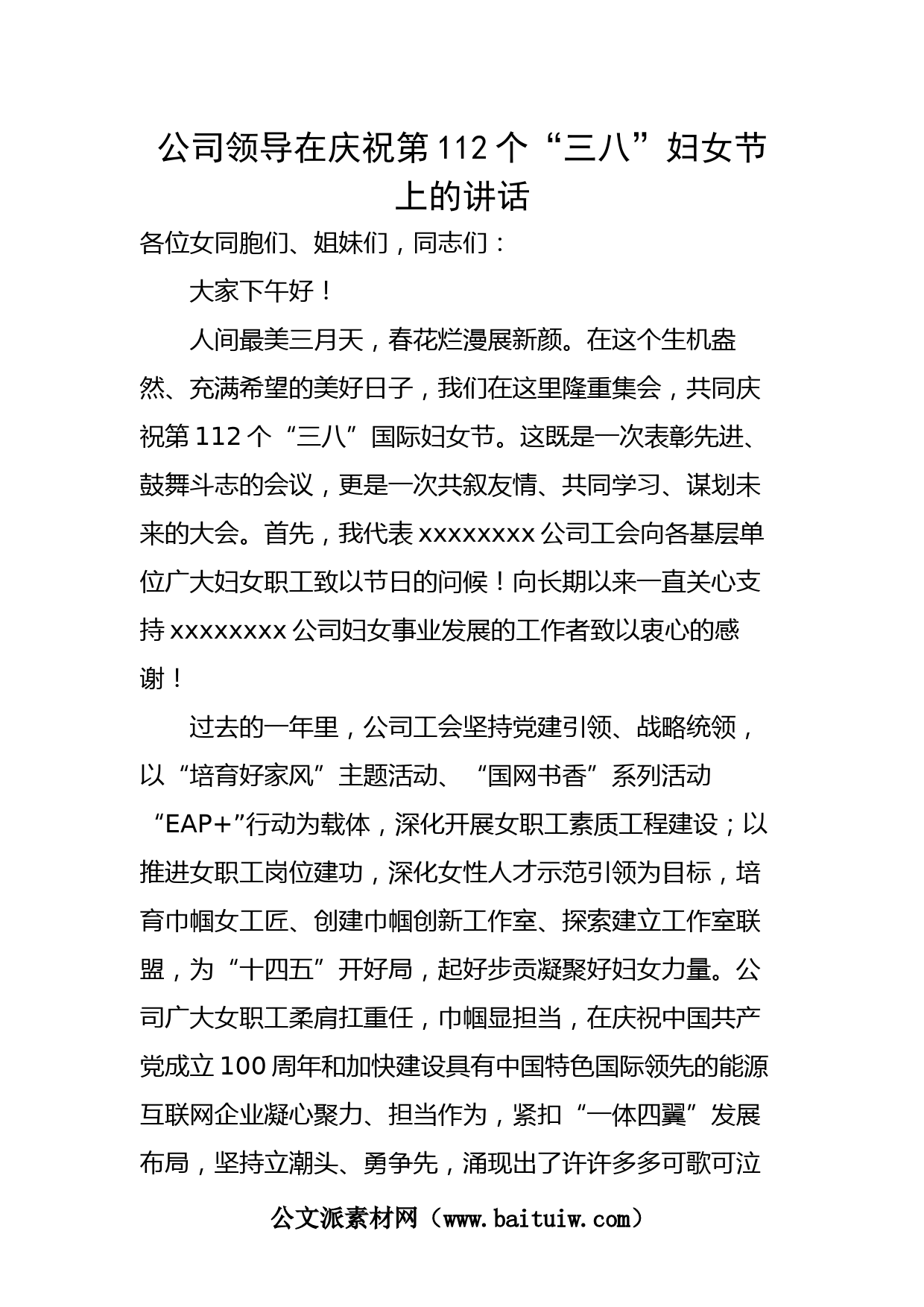 公司领导在庆祝第112个“三八”妇女节上的讲话

各位女同胞们、姐妹们，同志们：

大家下午好！

人间最美三月天，春花烂漫展新颜。在这个生机盎然、充满希望的美好日子，我们在这里隆重集会，共同庆祝第112个“三八”国际妇女节。这既是一次表彰先进、鼓舞斗志的会议，更是一次共叙友情、共同学习、谋划未来的大会。首先，我代表xxxxxxxx公司工会向各基层单位广大妇女职工致以节日的问候！向长期以来一直关心支持xxxxxxxx公司妇女事业发展的工作者致以衷心的感谢！

过去的一年里，公司工会坚持党建引领、战略统领，以“培育好家风”主题活动、“国网书香”系列活动“EAP+”行动为载体，深化开展女职工素质工程建设；以推进女职工岗位建功，深化女性人才示范引领为目标，培育巾帼女工匠、创建巾帼创新工作室、探索建立工作室联盟，为“十四五”开好局，起好步贡凝聚好妇女力量。公司广大女职工柔肩扛重任，巾帼显担当，在庆祝中国共产党成立100周年和加快建设具有中国特色国际领先的能源互联网企业凝心聚力、担当作为，紧扣“一体四翼”发展布局，坚持立潮头、勇争先，涌现出了许许多多可歌可泣

公文派素材网（www.baituiw.com）